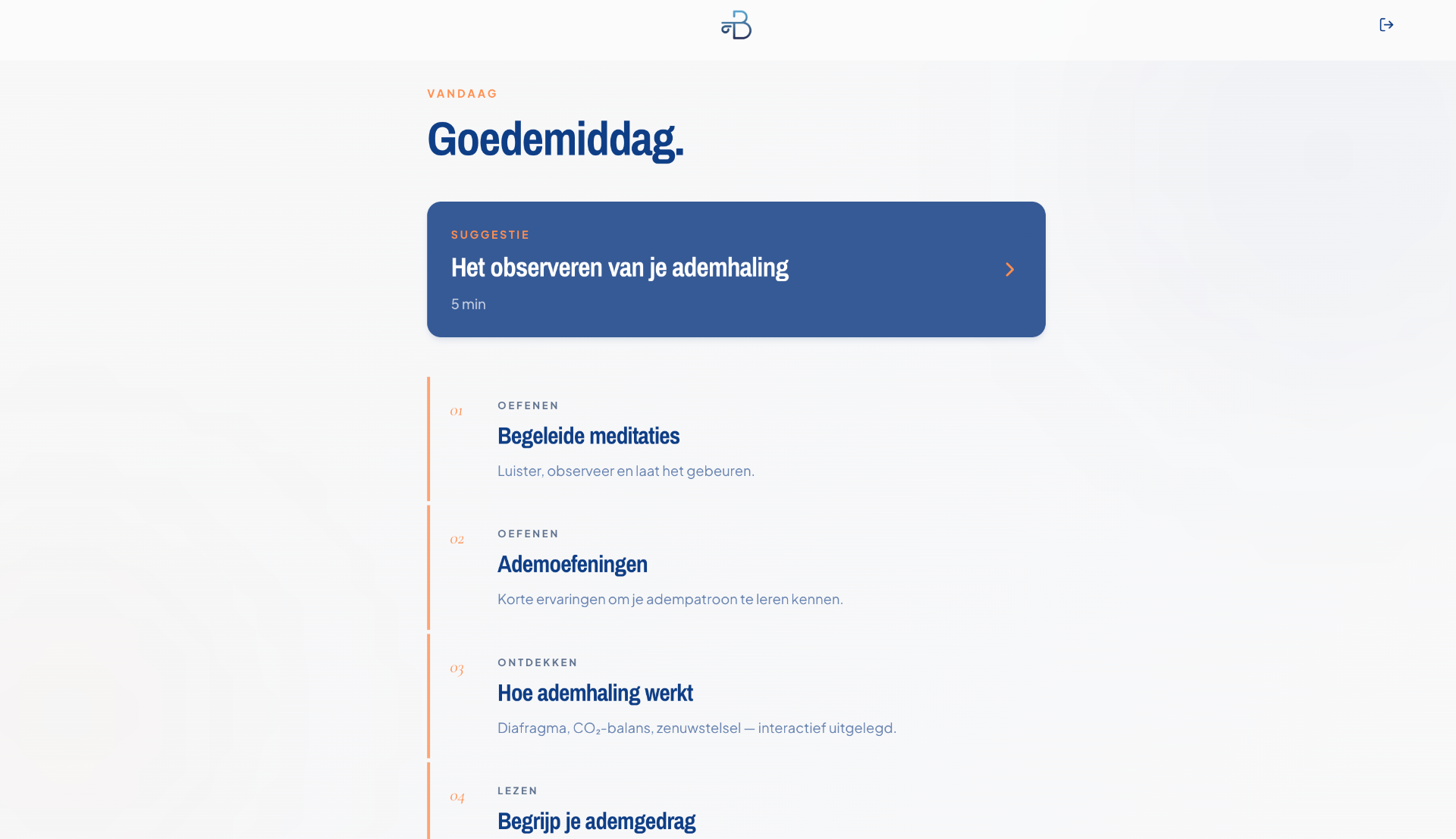 VANDAAG

Goedemiddag.

SUGGESTIE

Het observeren van je ademhaling

5 min

01

OEFENEN

Begeleide meditaties

Luister, observeer en laat het gebeuren.

02

OEFENEN

Ademoefeningen

Korte ervaringen om je adempatroon te leren kennen.

03

ONTDEKKEN

Hoe ademhaling werkt

Diafragma, $CO_2$-balans, zenuwstelsel — interactief uitgelegd.

04

LEZEN

Begrijp je ademgedrag